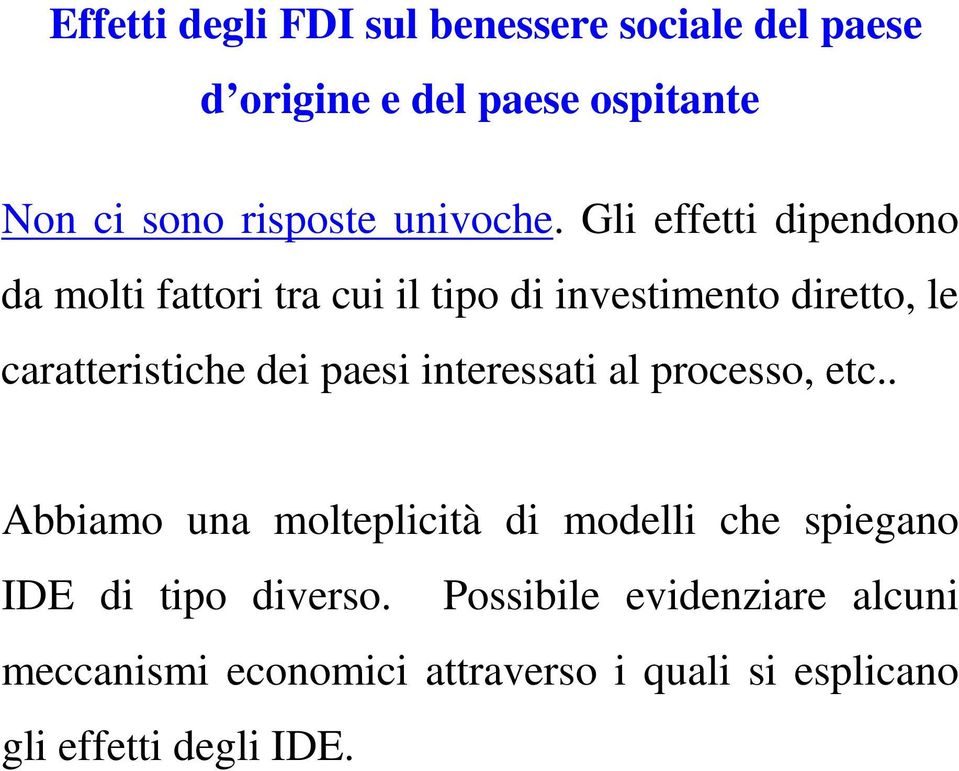 Effetti degli FDI sul benessere sociale del paese d’origine e del paese ospitante

Non ci sono risposte univoche. Gli effetti dipendono da molti fattori tra cui il tipo di investimento diretto, le caratteristiche dei paesi interessati al processo, etc..

Abbiamo una molteplicità di modelli che spiegano IDE di tipo diverso. Possibile evidenziare alcuni meccanismi economici attraverso i quali si esplicano gli effetti degli IDE.